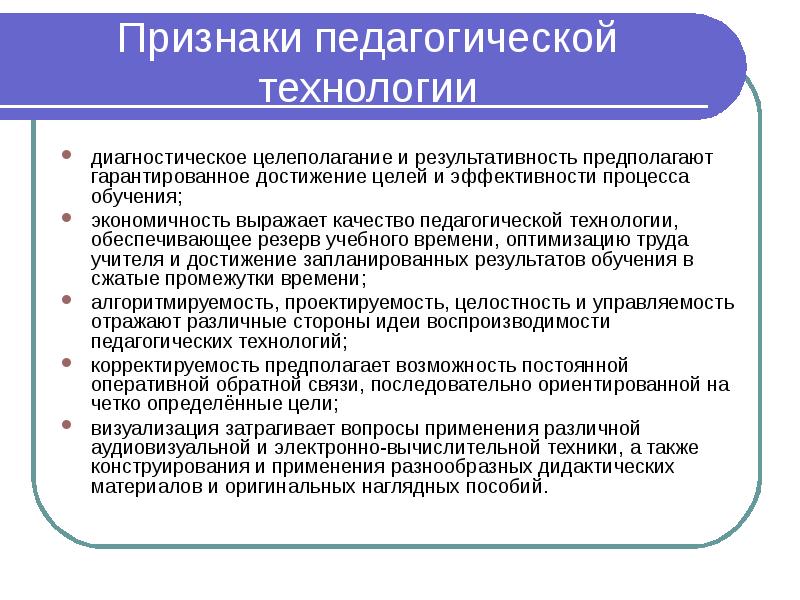 Признаки педагогической технологии

- диагностическое целеполагание и результативность предполагают гарантированное достижение целей и эффективности процесса обучения;
- экономичность выражает качество педагогической технологии, обеспечивающее резерв учебного времени, оптимизацию труда учителя и достижение запланированных результатов обучения в сжатые промежутки времени;
- алгоритмируемость, проектируемость, целостность и управляемость отражают различные стороны идеи воспроизводимости педагогических технологий;
- корректируемость предполагает возможность постоянной оперативной обратной связи, последовательно ориентированной на четко определённые цели;
- визуализация затрагивает вопросы применения различной аудиовизуальной и электронно-вычислительной техники, а также конструирования и применения разнообразных дидактических материалов и оригинальных наглядных пособий.